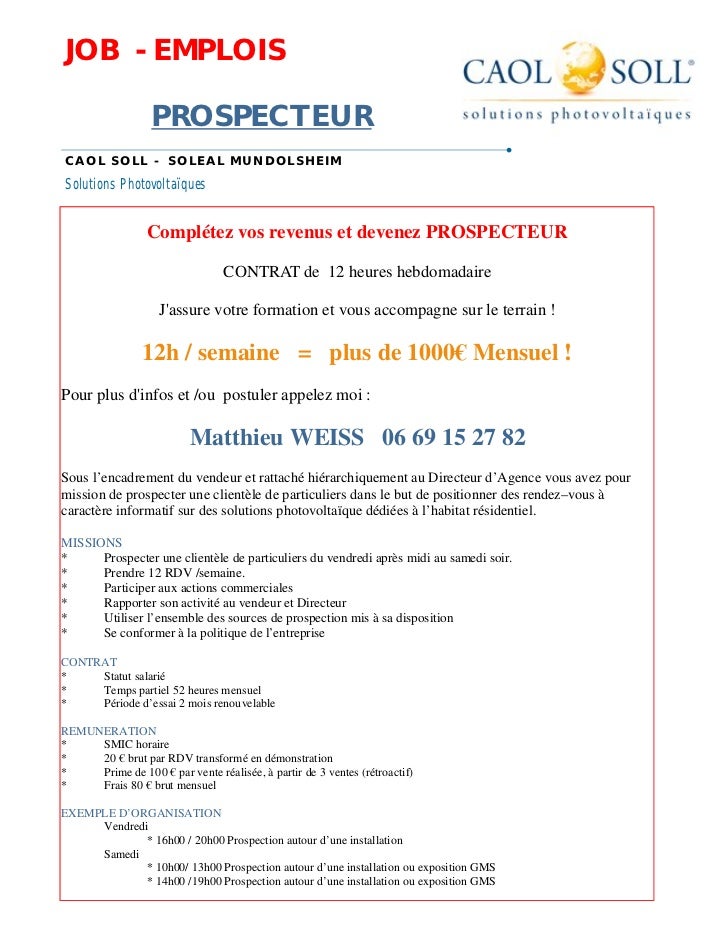 JOB - EMPLOIS

CAOL SOLL®
solutions photovoltaïques

PROSPECTEUR

CAOL SOLL - SOLEAL MUNDOLSHEIM

Solutions Photovoltaïques

Complétez vos revenus et devenez PROSPECTEUR

CONTRAT de 12 heures hebdomadaire

J'assure votre formation et vous accompagne sur le terrain !

12h / semaine = plus de 1000€ Mensuel !

Pour plus d'infos et /ou postuler appelez moi :

Matthieu WEISS 06 69 15 27 82

Sous l'encadrement du vendeur et rattaché hiérarchiquement au Directeur d'Agence vous avez pour mission de prospecter une clientèle de particuliers dans le but de positionner des rendez–vous à caractère informatif sur des solutions photovoltaïque dédiées à l'habitat résidentiel.

MISSIONS
* Prospecter une clientèle de particuliers du vendredi après midi au samedi soir.
* Prendre 12 RDV /semaine.
* Participer aux actions commerciales
* Rapporter son activité au vendeur et Directeur
* Utiliser l'ensemble des sources de prospection mis à sa disposition
* Se conformer à la politique de l'entreprise

CONTRAT
* Statut salarié
* Temps partiel 52 heures mensuel
* Période d'essai 2 mois renouvelable

REMUNERATION
* SMIC horaire
* 20 € brut par RDV transformé en démonstration
* Prime de 100 € par vente réalisée, à partir de 3 ventes (rétroactif)
* Frais 80 € brut mensuel

EXEMPLE D'ORGANISATION
Vendredi
* 16h00 / 20h00 Prospection autour d'une installation
Samedi
* 10h00/ 13h00 Prospection autour d'une installation ou exposition GMS
* 14h00 /19h00 Prospection autour d'une installation ou exposition GMS